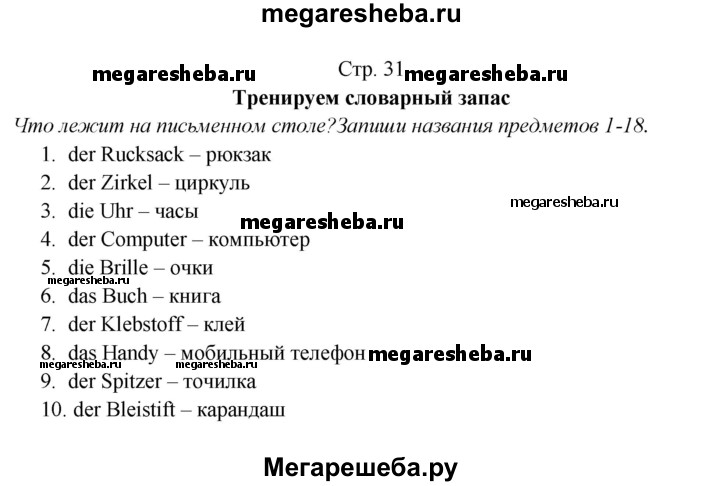 megaresheba.ru

megaresheba.ru Стр. 31 megaresheba.ru

Тренируем словарный запас

Что лежит на письменном столе?Запиши названия предметов 1-18.

1. der Rucksack – рюкзак
2. der Zirkel – циркуль
3. die Uhr – часы
megaresheba.ru
megaresheba.ru
4. der Computer – компьютер
5. die Brille – очки
megaresheba.ru
6. das Buch – книга
7. der Klebstoff – клей
8. das Handy – мобильный телефон megaresheba.ru
megaresheba.ru megaresheba.ru
9. der Spitzer – точилка
10. der Bleistift – карандаш

Мегарешеба.ру